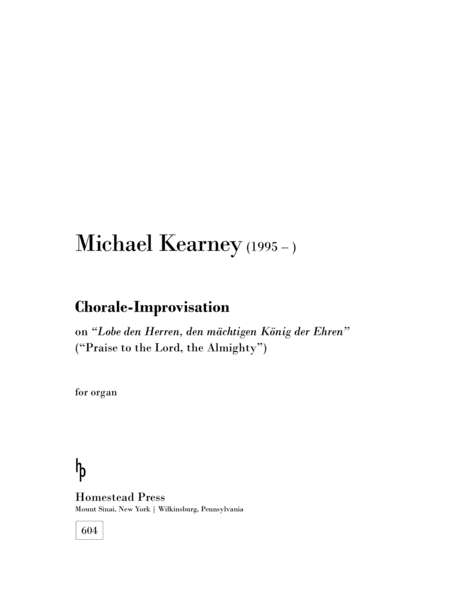 Michael Kearney (1995 – )

Chorale-Improvisation

on "Lobe den Herren, den mächtigen König der Ehren"
("Praise to the Lord, the Almighty")

for organ

hp

Homestead Press
Mount Sinai, New York | Wilkinsburg, Pennsylvania

604